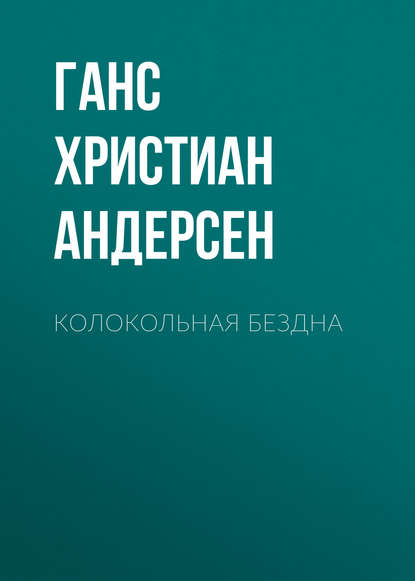 ГАНС ХРИСТИАН АНДЕРСЕН

КОЛОКОЛЬНАЯ БЕЗДНА